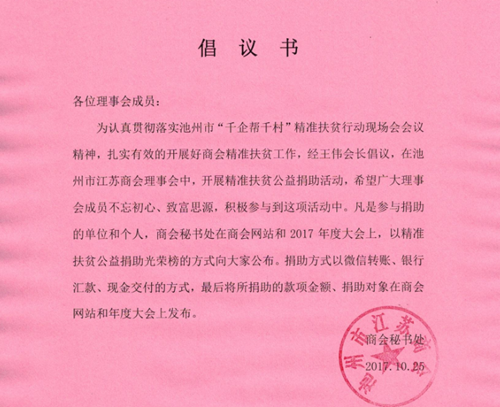 倡 议 书

各位理事会成员：

为认真贯彻落实池州市“千企帮千村”精准扶贫行动现场会会议精神，扎实有效的开展好商会精准扶贫工作，经王伟会长倡议，在池州市江苏商会理事会中，开展精准扶贫公益捐助活动，希望广大理事会成员不忘初心、致富思源，积极参与到这项活动中。凡是参与捐助的单位和个人，商会秘书处在商会网站和 2017 年度大会上，以精准扶贫公益捐助光荣榜的方式向大家公布。捐助方式以微信转账、银行汇款、现金交付的方式，最后将所捐助的款项金额、捐助对象在商会网站和年度大会上发布。

商会秘书处

2017.10.25

池州市江苏商会